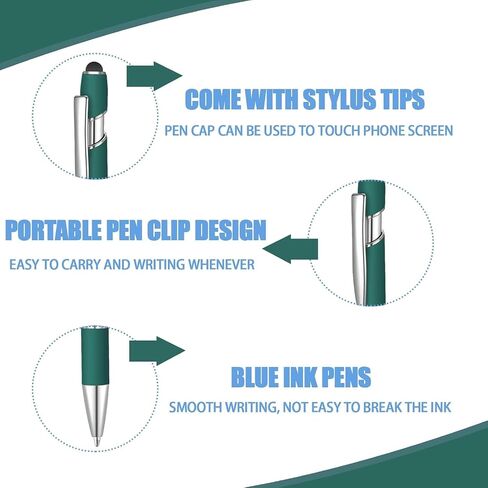 COME WITH STYLUS TIPS
PEN CAP CAN BE USED TO TOUCH PHONE SCREEN

PORTABLE PEN CLIP DESIGN
EASY TO CARRY AND WRITING WHENEVER

BLUE INK PENS
SMOOTH WRITING, NOT EASY TO BREAK THE INK